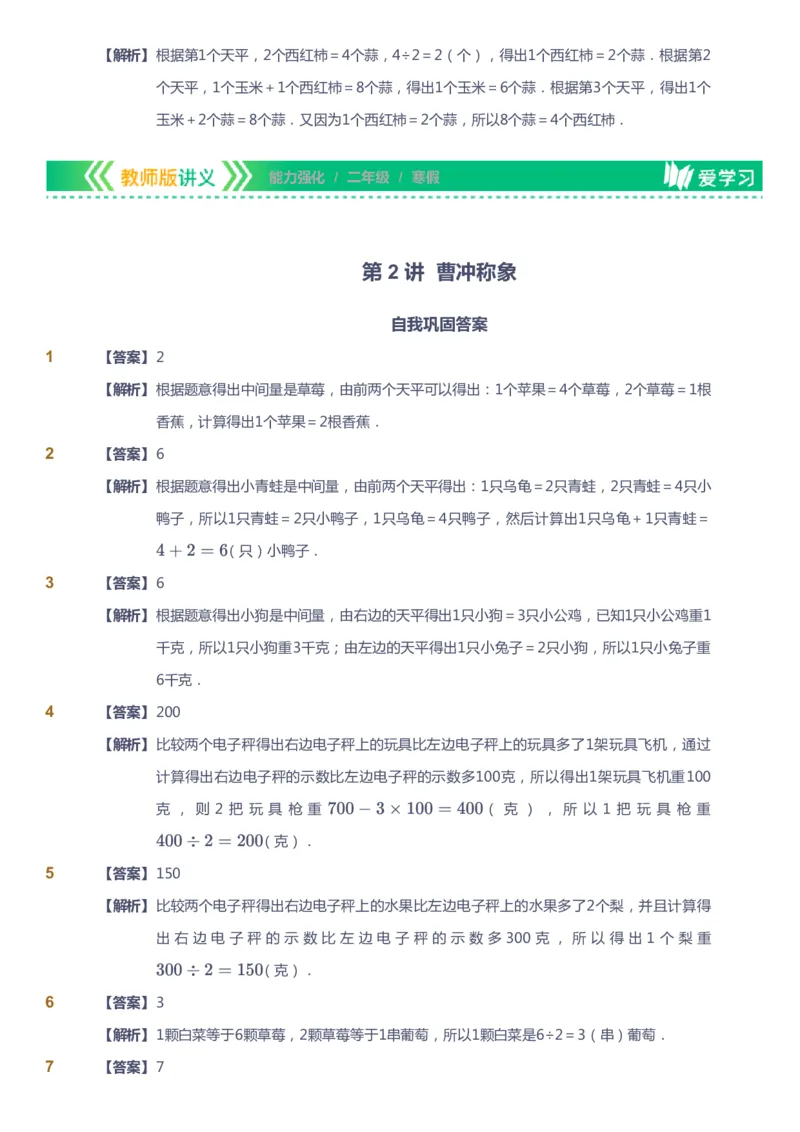 【解析】根据第1个天平，2个西红柿＝4个蒜，4÷2＝2（个），得出1个西红柿＝2个蒜．根据第2个天平，1个玉米＋1个西红柿＝8个蒜，得出1个玉米＝6个蒜．根据第3个天平，得出1个玉米＋2个蒜＝8个蒜．又因为1个西红柿＝2个蒜，所以8个蒜＝4个西红柿．

教师版讲义 能力强化 / 二年级 / 寒假 爱学习

第 2 讲 曹冲称象

自我巩固答案

1 【答案】2

【解析】根据题意得出中间量是草莓，由前两个天平可以得出：1个苹果＝4个草莓，2个草莓＝1根香蕉，计算得出1个苹果＝2根香蕉．

2 【答案】6

【解析】根据题意得出小青蛙是中间量，由前两个天平得出：1只乌龟＝2只青蛙，2只青蛙＝4只小鸭子，所以1只青蛙＝2只小鸭子，1只乌龟＝4只鸭子，然后计算出1只乌龟＋1只青蛙＝$4+2=6$（只）小鸭子．

3 【答案】6

【解析】根据题意得出小狗是中间量，由右边的天平得出1只小狗＝3只小公鸡，已知1只小公鸡重1千克，所以1只小狗重3千克；由左边的天平得出1只小兔子＝2只小狗，所以1只小兔子重6千克．

4 【答案】200

【解析】比较两个电子秤得出右边电子秤上的玩具比左边电子秤上的玩具多了1架玩具飞机，通过计算得出右边电子秤的示数比左边电子秤的示数多100克，所以得出1架玩具飞机重100克，则2把玩具枪重$700-3\times100=400$（克），所以1把玩具枪重$400\div2=200$（克）．

5 【答案】150

【解析】比较两个电子秤得出右边电子秤上的水果比左边电子秤上的水果多了2个梨，并且计算得出右边电子秤的示数比左边电子秤的示数多300克，所以得出1个梨重$300\div2=150$（克）．

6 【答案】3

【解析】1颗白菜等于6颗草莓，2颗草莓等于1串葡萄，所以1颗白菜是6÷2＝3（串）葡萄．

7 【答案】7